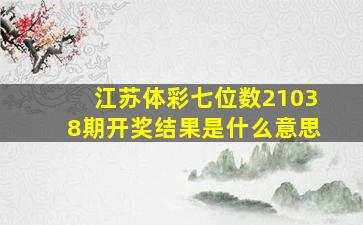 江苏体彩七位数21038期开奖结果是什么意思